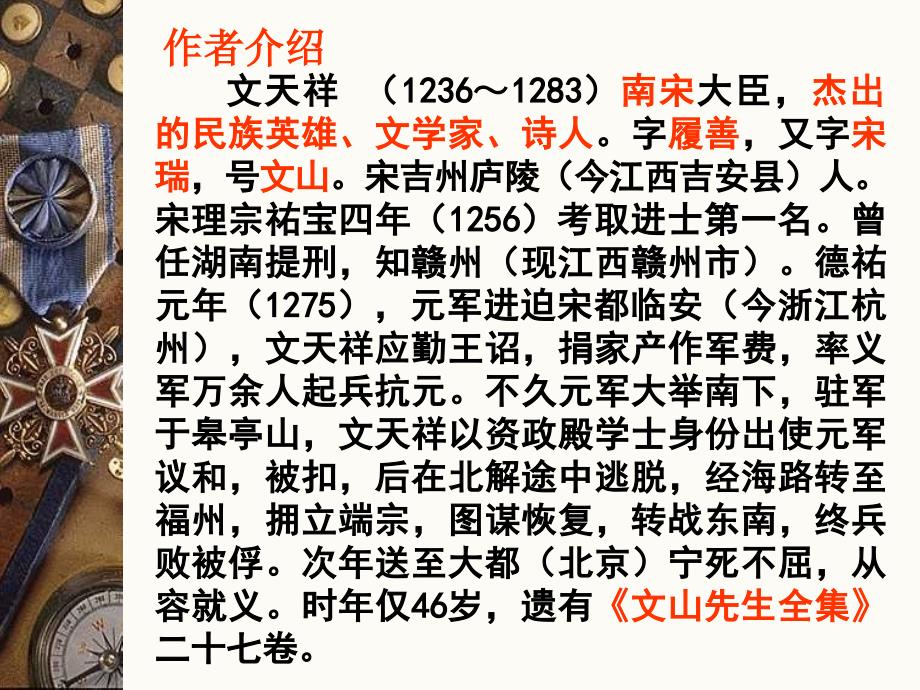 作者介绍

文天祥　（1236～1283）南宋大臣，杰出的民族英雄、文学家、诗人。字履善，又字宋瑞，号文山。宋吉州庐陵（今江西吉安县）人。宋理宗祐宝四年（1256）考取进士第一名。曾任湖南提刑，知赣州（现江西赣州市）。德祐元年（1275），元军进迫宋都临安（今浙江杭州），文天祥应勤王诏，捐家产作军费，率义军万余人起兵抗元。不久元军大举南下，驻军于皋亭山，文天祥以资政殿学士身份出使元军议和，被扣，后在北解途中逃脱，经海路转至福州，拥立端宗，图谋恢复，转战东南，终兵败被俘。次年送至大都（北京）宁死不屈，从容就义。时年仅46岁，遗有《文山先生全集》二十七卷。